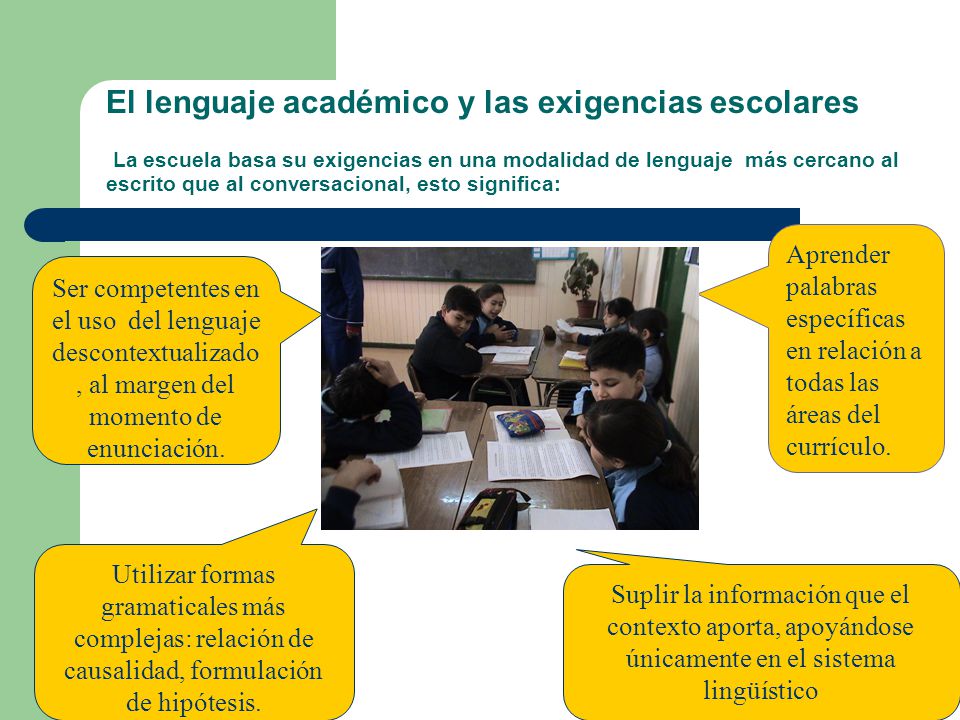 El lenguaje académico y las exigencias escolares

La escuela basa su exigencias en una modalidad de lenguaje más cercano al escrito que al conversacional, esto significa:

Ser competentes en el uso del lenguaje descontextualizado , al margen del momento de enunciación.

Aprender palabras específicas en relación a todas las áreas del currículo.

Utilizar formas gramaticales más complejas: relación de causalidad, formulación de hipótesis.

Suplir la información que el contexto aporta, apoyándose únicamente en el sistema lingüístico